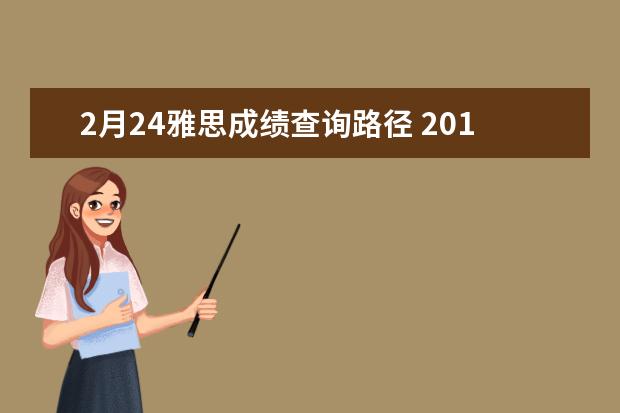 2月24雅思成绩查询路径 201